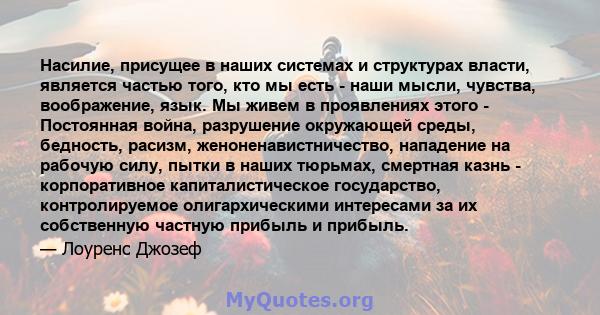 Насилие, присущее в наших системах и структурах власти, является частью того, кто мы есть - наши мысли, чувства, воображение, язык. Мы живем в проявлениях этого - Постоянная война, разрушение окружающей среды, бедность, расизм, женоненавистничество, нападение на рабочую силу, пытки в наших тюрьмах, смертная казнь - корпоративное капиталистическое государство, контролируемое олигархическими интересами за их собственную частную прибыль и прибыль.

— Лоуренс Джозеф

MyQuotes.org